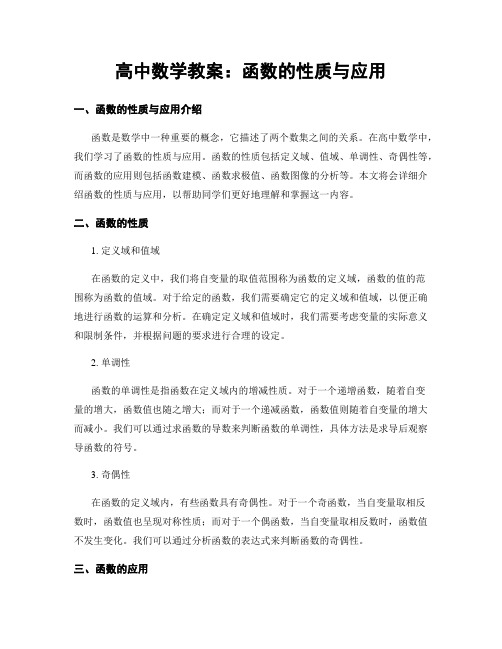 高中数学教案：函数的性质与应用

一、函数的性质与应用介绍

函数是数学中一种重要的概念，它描述了两个数集之间的关系。在高中数学中，我们学习了函数的性质与应用。函数的性质包括定义域、值域、单调性、奇偶性等，而函数的应用则包括函数建模、函数求极值、函数图像的分析等。本文将会详细介绍函数的性质与应用，以帮助同学们更好地理解和掌握这一内容。

二、函数的性质

1. 定义域和值域

在函数的定义中，我们将自变量的取值范围称为函数的定义域，函数的值的范围称为函数的值域。对于给定的函数，我们需要确定它的定义域和值域，以便正确地进行函数的运算和分析。在确定定义域和值域时，我们需要考虑变量的实际意义和限制条件，并根据问题的要求进行合理的设定。

2. 单调性

函数的单调性是指函数在定义域内的增减性质。对于一个递增函数，随着自变量的增大，函数值也随之增大；而对于一个递减函数，函数值则随着自变量的增大而减小。我们可以通过求函数的导数来判断函数的单调性，具体方法是求导后观察导函数的符号。

3. 奇偶性

在函数的定义域内，有些函数具有奇偶性。对于一个奇函数，当自变量取相反数时，函数值也呈现对称性质；而对于一个偶函数，当自变量取相反数时，函数值不发生变化。我们可以通过分析函数的表达式来判断函数的奇偶性。

三、函数的应用